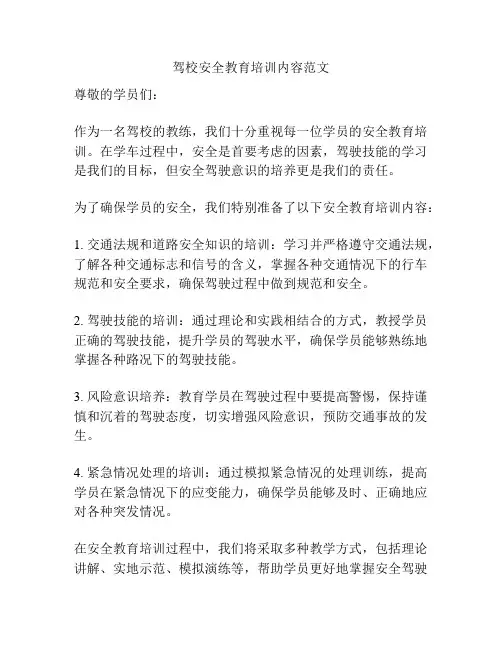 驾校安全教育培训内容范文

尊敬的学员们：

作为一名驾校的教练，我们十分重视每一位学员的安全教育培训。在学车过程中，安全是首要考虑的因素，驾驶技能的学习是我们的目标，但安全驾驶意识的培养更是我们的责任。

为了确保学员的安全，我们特别准备了以下安全教育培训内容：

1. 交通法规和道路安全知识的培训：学习并严格遵守交通法规，了解各种交通标志和信号的含义，掌握各种交通情况下的行车规范和安全要求，确保驾驶过程中做到规范和安全。

2. 驾驶技能的培训：通过理论和实践相结合的方式，教授学员正确的驾驶技能，提升学员的驾驶水平，确保学员能够熟练地掌握各种路况下的驾驶技能。

3. 风险意识培养：教育学员在驾驶过程中要提高警惕，保持谨慎和沉着的驾驶态度，切实增强风险意识，预防交通事故的发生。

4. 紧急情况处理的培训：通过模拟紧急情况的处理训练，提高学员在紧急情况下的应变能力，确保学员能够及时、正确地应对各种突发情况。

在安全教育培训过程中，我们将采取多种教学方式，包括理论讲解、实地示范、模拟演练等，帮助学员更好地掌握安全驾驶